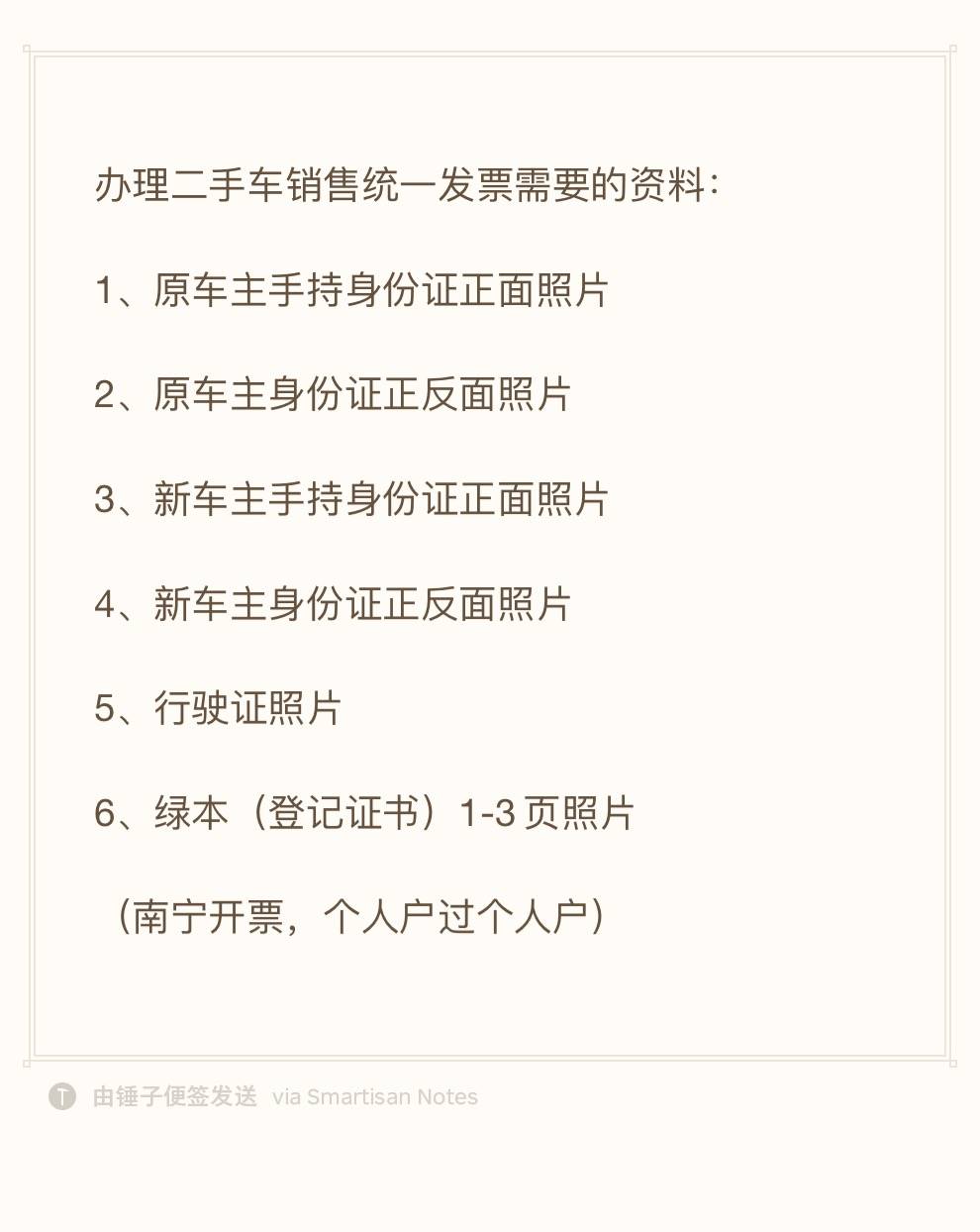 办理二手车销售统一发票需要的资料：

1、原车主手持身份证正面照片

2、原车主身份证正反面照片

3、新车主手持身份证正面照片

4、新车主身份证正反面照片

5、行驶证照片

6、绿本（登记证书）1-3 页照片

（南宁开票，个人户过个人户）

T 由锤子便签发送 via Smartisan Notes